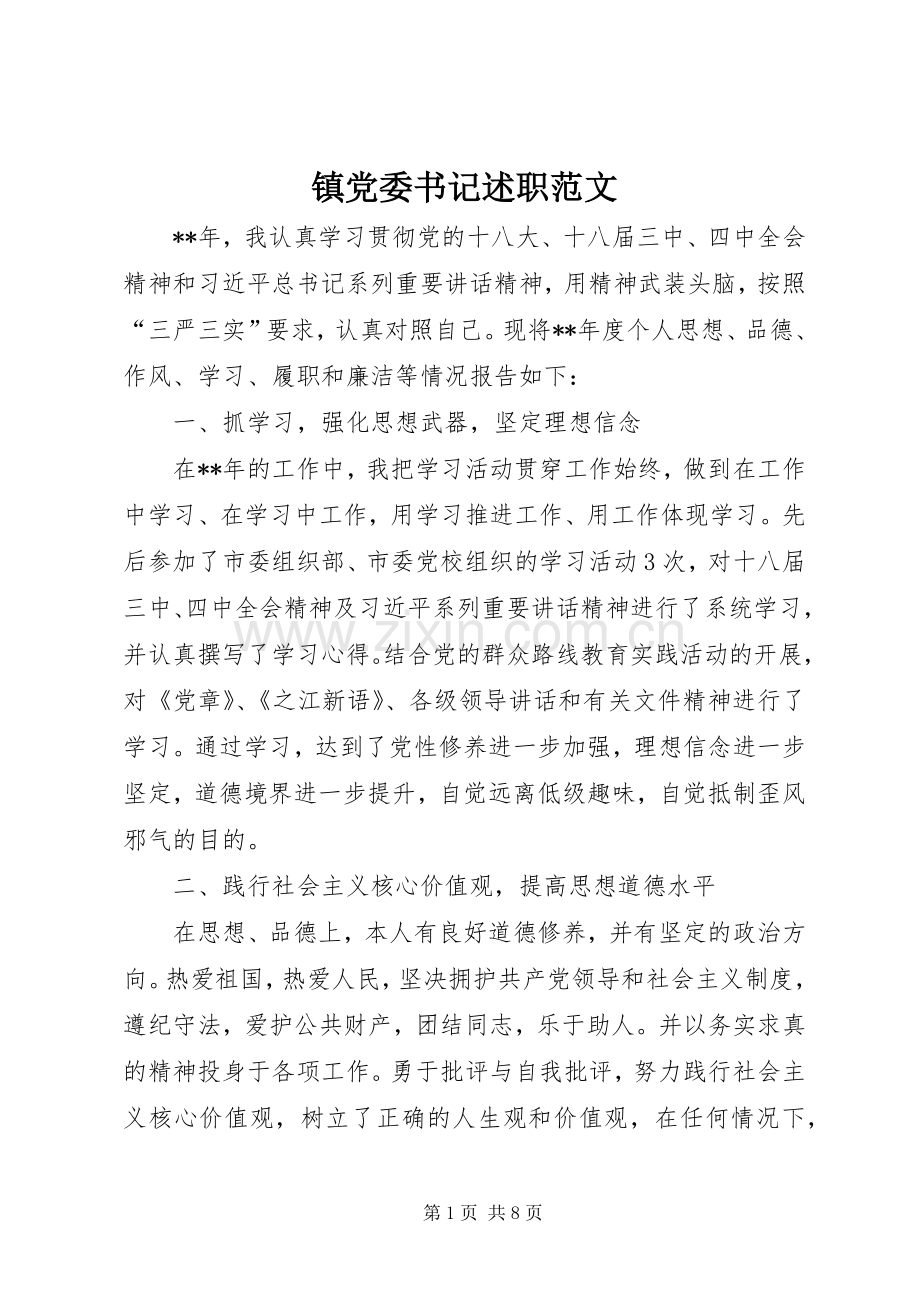 镇党委书记述职范文

**年，我认真学习贯彻党的十八大、十八届三中、四中全会精神和习近平总书记系列重要讲话精神，用精神武装头脑，按照“三严三实”要求，认真对照自己。现将**年度个人思想、品德、作风、学习、履职和廉洁等情况报告如下：

一、抓学习，强化思想武器，坚定理想信念

在**年的工作中，我把学习活动贯穿工作始终，做到在工作中学习、在学习中工作，用学习推进工作、用工作体现学习。先后参加了市委组织部、市委党校组织的学习活动3次，对十八届三中、四中全会精神及习近平系列重要讲话精神进行了系统学习，并认真撰写了学习心得。结合党的群众路线教育实践活动的开展，对《党章》、《之江新语》、各级领导讲话和有关文件精神进行了学习。通过学习，达到了党性修养进一步加强，理想信念进一步坚定，道德境界进一步提升，自觉远离低级趣味，自觉抵制歪风邪气的目的。

二、践行社会主义核心价值观，提高思想道德水平

在思想、品德上，本人有良好道德修养，并有坚定的政治方向。热爱祖国，热爱人民，坚决拥护共产党领导和社会主义制度，遵纪守法，爱护公共财产，团结同志，乐于助人。并以务实求真的精神投身于各项工作。勇于批评与自我批评，努力践行社会主义核心价值观，树立了正确的人生观和价值观，在任何情况下，

www.zixin.com.cn

第1页 共8页